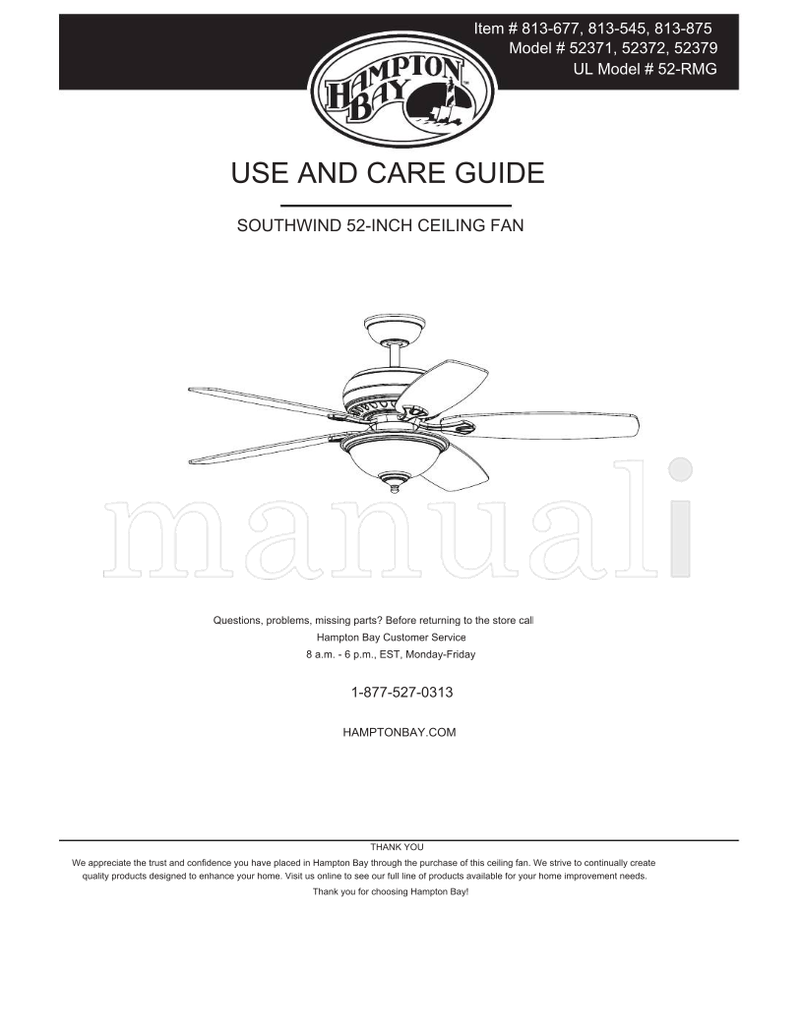 Item # 813-677, 813-545, 813-875
Model # 52371, 52372, 52379
UL Model # 52-RMG

HAMPTON BAY

USE AND CARE GUIDE

SOUTHWIND 52-INCH CEILING FAN

manuali

Questions, problems, missing parts? Before returning to the store call
Hampton Bay Customer Service
8 a.m. - 6 p.m., EST, Monday-Friday

1-877-527-0313

HAMPTONBAY.COM

THANK YOU
We appreciate the trust and confidence you have placed in Hampton Bay through the purchase of this ceiling fan. We strive to continually create quality products designed to enhance your home. Visit us online to see our full line of products available for your home improvement needs.
Thank you for choosing Hampton Bay!